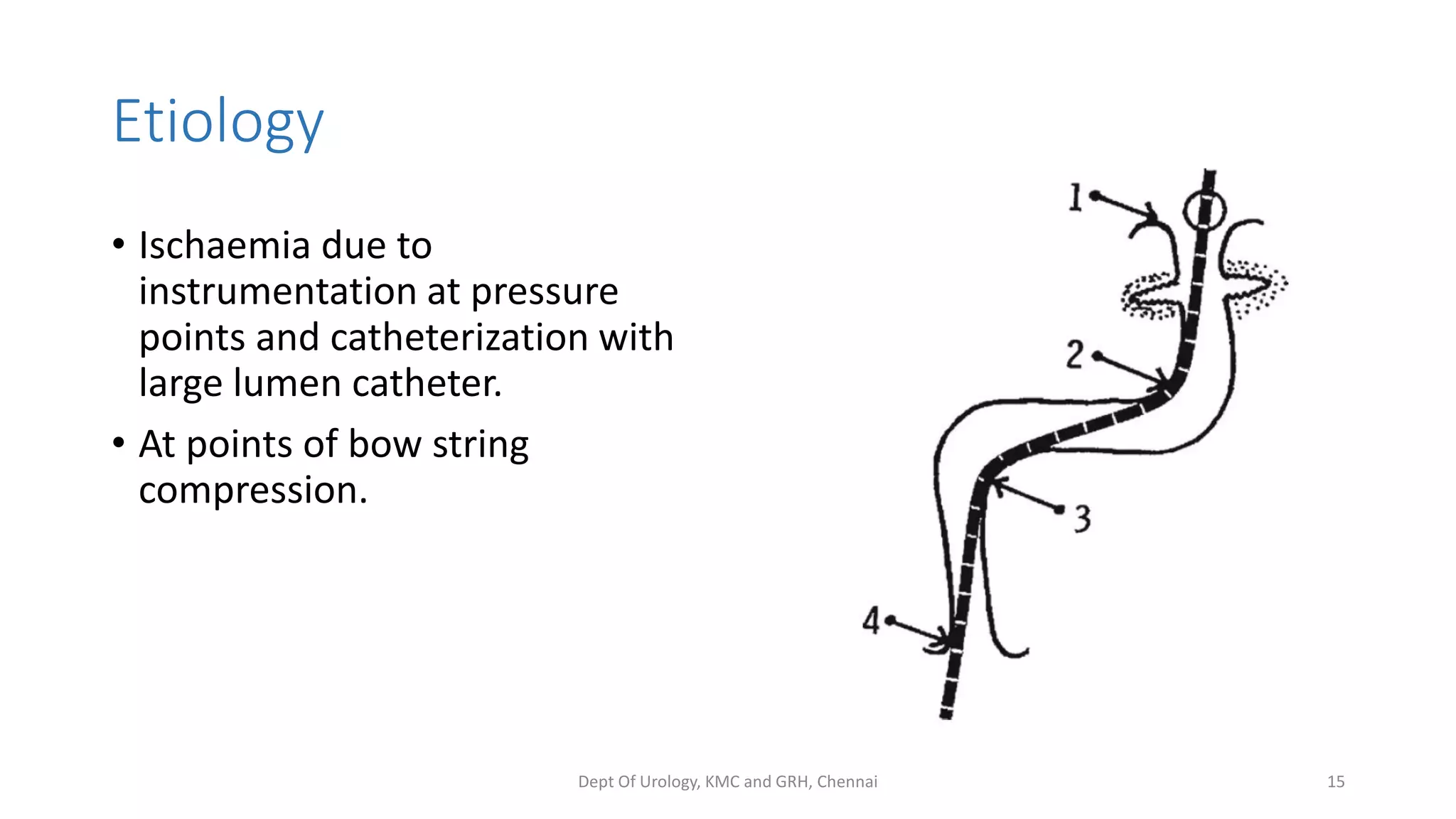 Etiology

• Ischaemia due to instrumentation at pressure points and catheterization with large lumen catheter.

• At points of bow string compression.

1

2

3

4

Dept Of Urology, KMC and GRH, Chennai

15